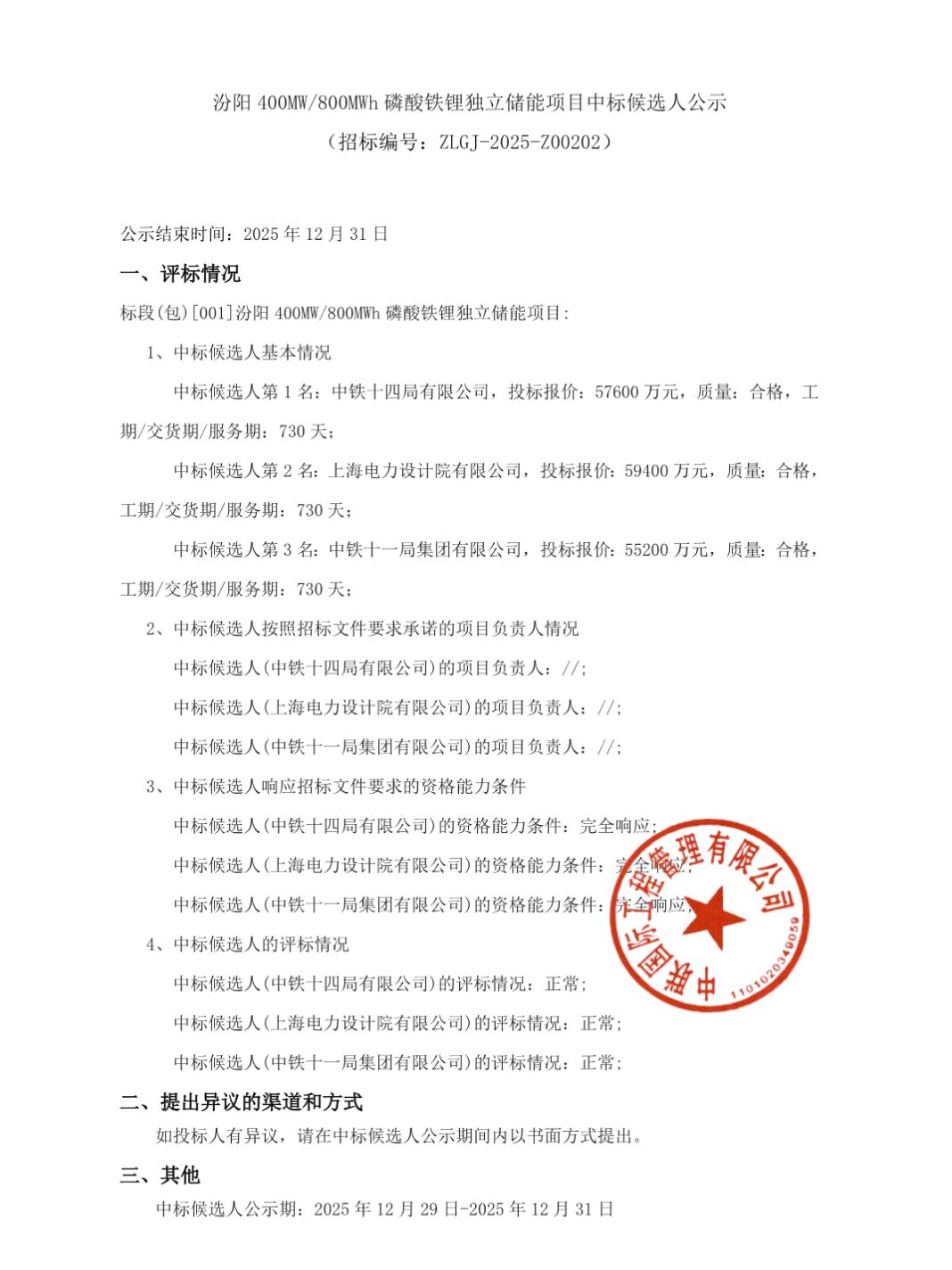 汾阳 400MW/800MWh 磷酸铁锂独立储能项目中标候选人公示
（招标编号：ZLGJ-2025-Z00202）

公示结束时间：2025 年 12 月 31 日

一、评标情况

标段(包)[001]汾阳 400MW/800MWh 磷酸铁锂独立储能项目：

1、中标候选人基本情况

中标候选人第 1 名：中铁十四局有限公司，投标报价：57600 万元，质量：合格，工期/交货期/服务期：730 天；

中标候选人第 2 名：上海电力设计院有限公司，投标报价：59400 万元，质量：合格，工期/交货期/服务期：730 天；

中标候选人第 3 名：中铁十一局集团有限公司，投标报价：55200 万元，质量：合格，工期/交货期/服务期：730 天；

2、中标候选人按照招标文件要求承诺的项目负责人情况

中标候选人(中铁十四局有限公司)的项目负责人：//；

中标候选人(上海电力设计院有限公司)的项目负责人：//；

中标候选人(中铁十一局集团有限公司)的项目负责人：//；

3、中标候选人响应招标文件要求的资格能力条件

中标候选人(中铁十四局有限公司)的资格能力条件：完全响应；

中标候选人(上海电力设计院有限公司)的资格能力条件：完全响应；

中标候选人(中铁十一局集团有限公司)的资格能力条件：完全响应；

4、中标候选人的评标情况

中标候选人(中铁十四局有限公司)的评标情况：正常；

中标候选人(上海电力设计院有限公司)的评标情况：正常；

中标候选人(中铁十一局集团有限公司)的评标情况：正常；

中联国际工程管理有限公司
1101020349059

二、提出异议的渠道和方式

如投标人有异议，请在中标候选人公示期间内以书面方式提出。

三、其他

中标候选人公示期：2025 年 12 月 29 日-2025 年 12 月 31 日